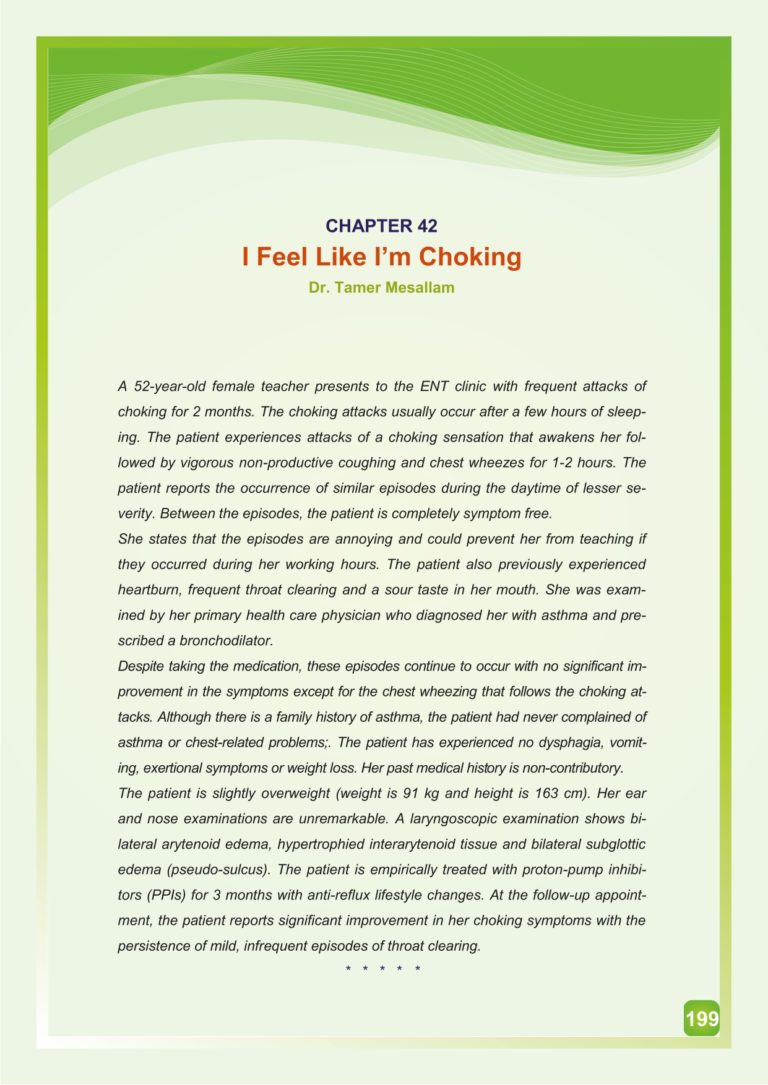 CHAPTER 42
I Feel Like I'm Choking
Dr. Tamer Mesallam

A 52-year-old female teacher presents to the ENT clinic with frequent attacks of choking for 2 months. The choking attacks usually occur after a few hours of sleeping. The patient experiences attacks of a choking sensation that awakens her followed by vigorous non-productive coughing and chest wheezes for 1-2 hours. The patient reports the occurrence of similar episodes during the daytime of lesser severity. Between the episodes, the patient is completely symptom free.
She states that the episodes are annoying and could prevent her from teaching if they occurred during her working hours. The patient also previously experienced heartburn, frequent throat clearing and a sour taste in her mouth. She was examined by her primary health care physician who diagnosed her with asthma and prescribed a bronchodilator.
Despite taking the medication, these episodes continue to occur with no significant improvement in the symptoms except for the chest wheezing that follows the choking attacks. Although there is a family history of asthma, the patient had never complained of asthma or chest-related problems;. The patient has experienced no dysphagia, vomiting, exertional symptoms or weight loss. Her past medical history is non-contributory.
The patient is slightly overweight (weight is 91 kg and height is 163 cm). Her ear and nose examinations are unremarkable. A laryngoscopic examination shows bilateral arytenoid edema, hypertrophied interarytenoid tissue and bilateral subglottic edema (pseudo-sulcus). The patient is empirically treated with proton-pump inhibitors (PPIs) for 3 months with anti-reflux lifestyle changes. At the follow-up appointment, the patient reports significant improvement in her choking symptoms with the persistence of mild, infrequent episodes of throat clearing.
* * * * *

199